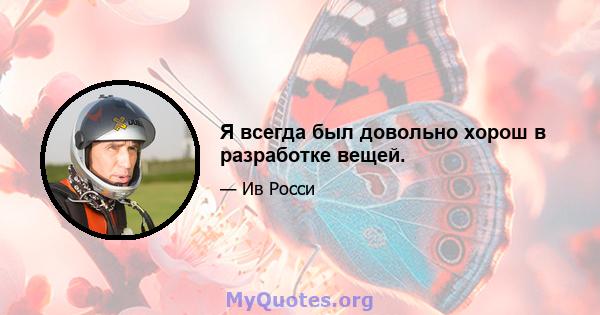 Я всегда был довольно хорош в разработке вещей.

— Ив Росси

MyQuotes.org